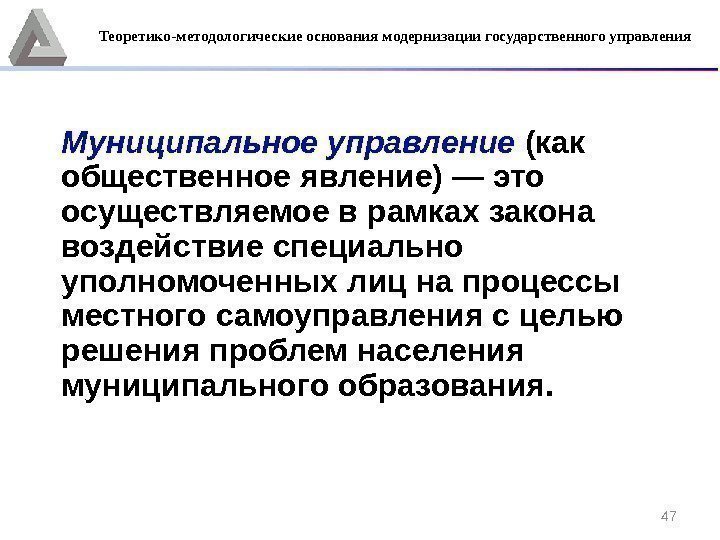 Теоретико-методологические основания модернизации государственного управления

Муниципальное управление (как общественное явление) — это осуществляемое в рамках закона воздействие специально уполномоченных лиц на процессы местного самоуправления с целью решения проблем населения муниципального образования.

47